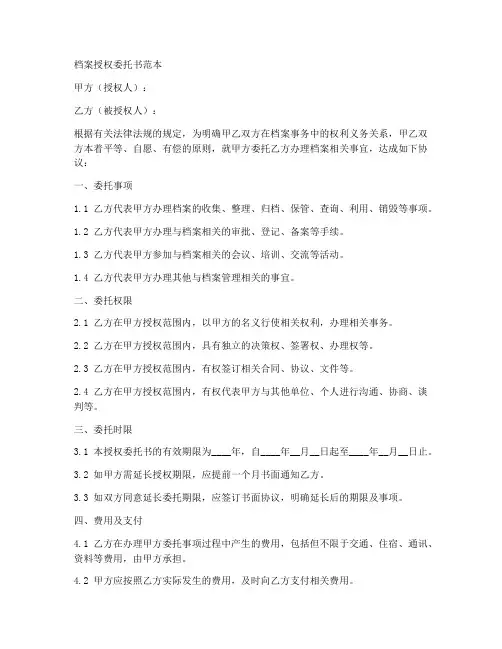 档案授权委托书范本

甲方（授权人）：

乙方（被授权人）：

根据有关法律法规的规定，为明确甲乙双方在档案事务中的权利义务关系，甲乙双方本着平等、自愿、有偿的原则，就甲方委托乙方办理档案相关事宜，达成如下协议：

一、委托事项

1.1 乙方代表甲方办理档案的收集、整理、归档、保管、查询、利用、销毁等事项。

1.2 乙方代表甲方办理与档案相关的审批、登记、备案等手续。

1.3 乙方代表甲方参加与档案相关的会议、培训、交流等活动。

1.4 乙方代表甲方办理其他与档案管理相关的事宜。

二、委托权限

2.1 乙方在甲方授权范围内，以甲方的名义行使相关权利，办理相关事务。

2.2 乙方在甲方授权范围内，具有独立的决策权、签署权、办理权等。

2.3 乙方在甲方授权范围内，有权签订相关合同、协议、文件等。

2.4 乙方在甲方授权范围内，有权代表甲方与其他单位、个人进行沟通、协商、谈判等。

三、委托时限

3.1 本授权委托书的有效期限为____年，自____年__月__日起至____年__月__日止。

3.2 如甲方需延长授权期限，应提前一个月书面通知乙方。

3.3 如双方同意延长委托期限，应签订书面协议，明确延长后的期限及事项。

四、费用及支付

4.1 乙方在办理甲方委托事项过程中产生的费用，包括但不限于交通、住宿、通讯、资料等费用，由甲方承担。

4.2 甲方应按照乙方实际发生的费用，及时向乙方支付相关费用。